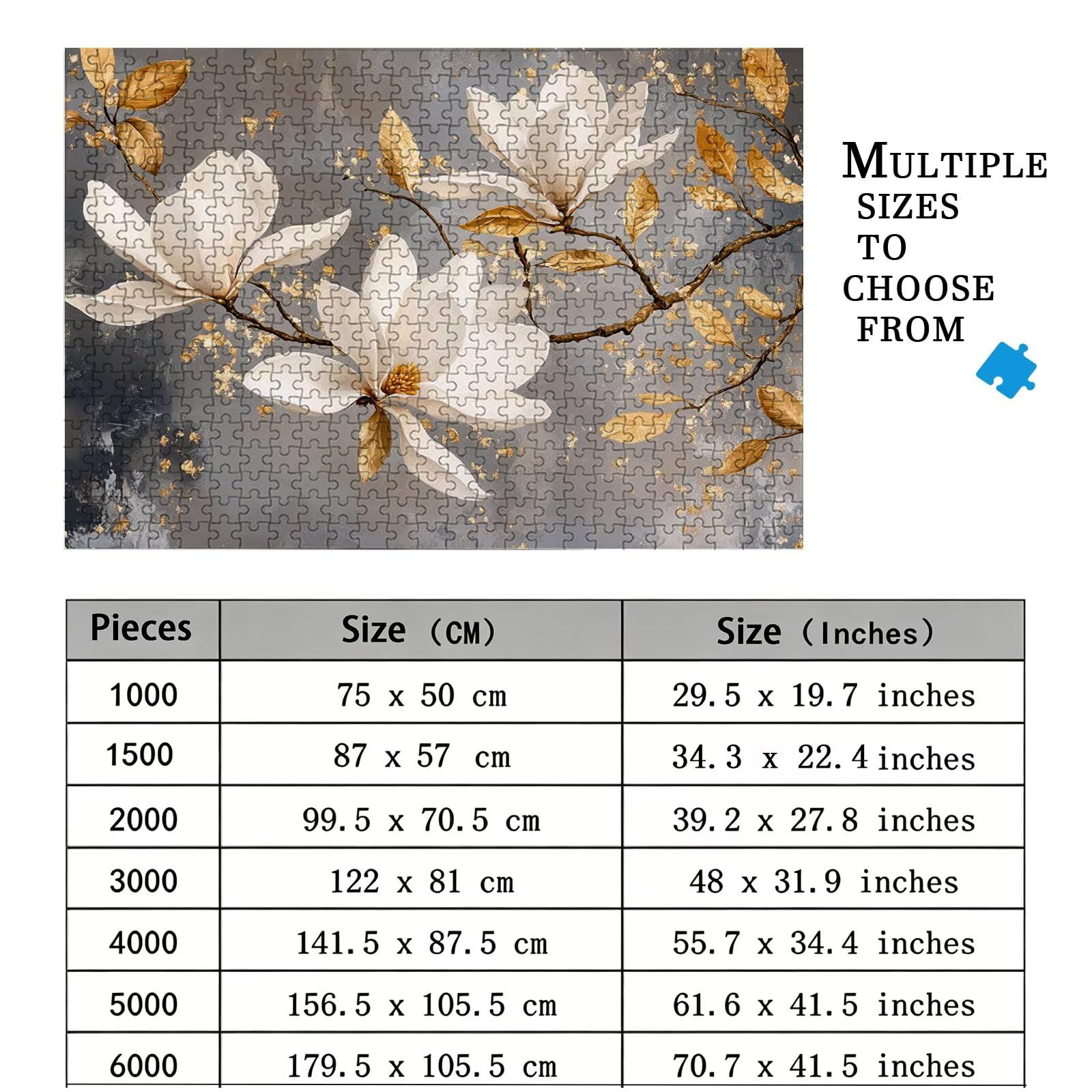 MULTIPLE SIZES TO CHOOSE FROM

| Pieces | Size (CM) | Size (Inches) |
|---|---|---|
| 1000 | 75 x 50 cm | 29.5 x 19.7 inches |
| 1500 | 87 x 57 cm | 34.3 x 22.4 inches |
| 2000 | 99.5 x 70.5 cm | 39.2 x 27.8 inches |
| 3000 | 122 x 81 cm | 48 x 31.9 inches |
| 4000 | 141.5 x 87.5 cm | 55.7 x 34.4 inches |
| 5000 | 156.5 x 105.5 cm | 61.6 x 41.5 inches |
| 6000 | 179.5 x 105.5 cm | 70.7 x 41.5 inches |